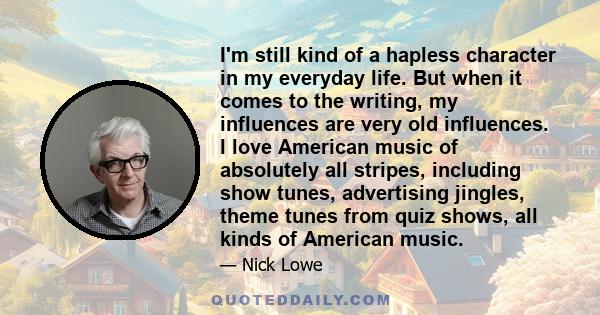 I'm still kind of a hapless character in my everyday life. But when it comes to the writing, my influences are very old influences. I love American music of absolutely all stripes, including show tunes, advertising jingles, theme tunes from quiz shows, all kinds of American music.

— Nick Lowe

QUOTEDDAILY.COM